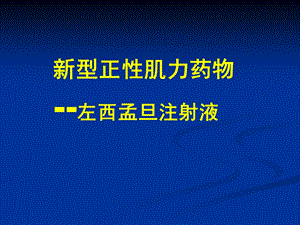 新型正性肌力药物

--左西孟旦注射液